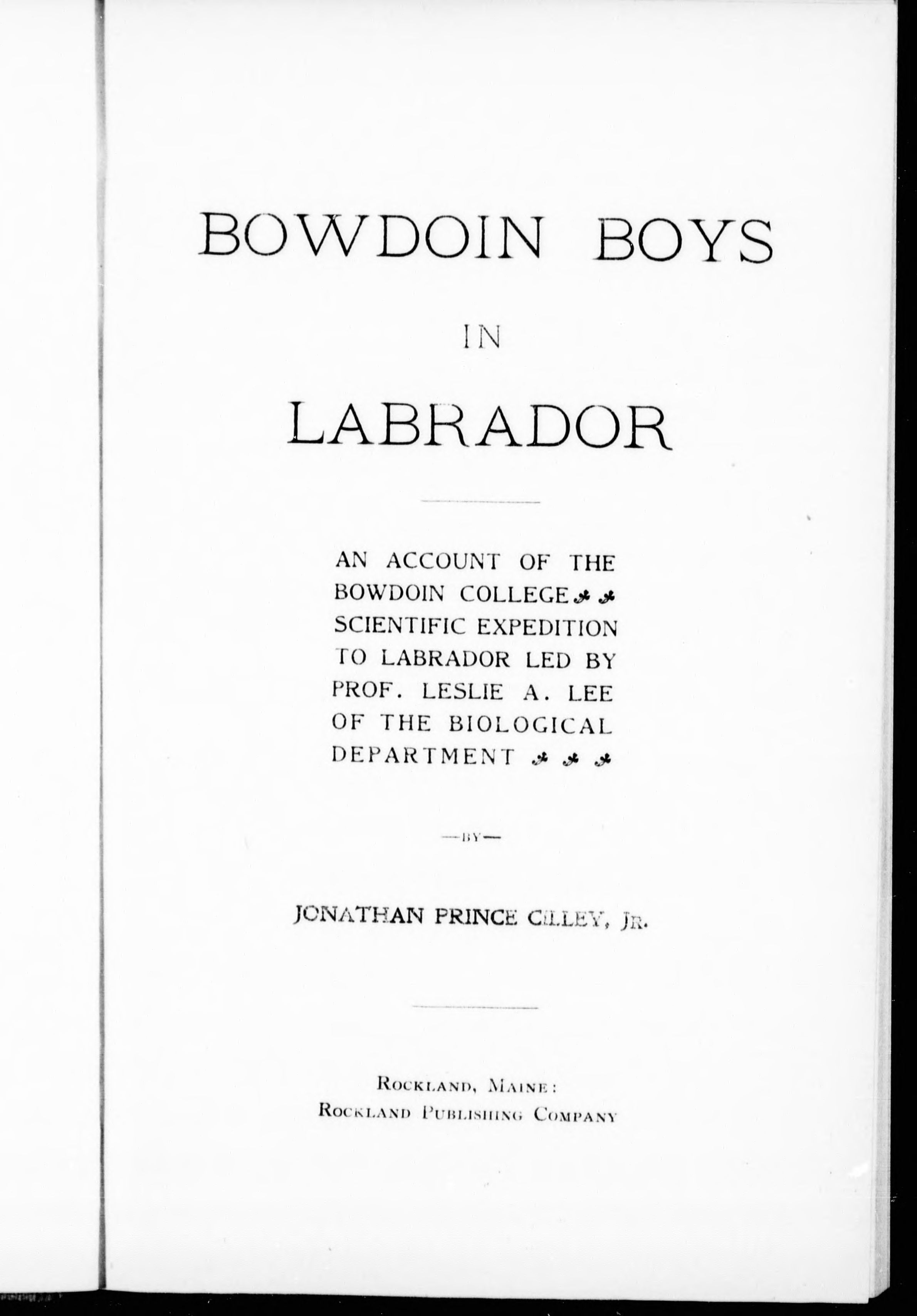 BOWDOIN BOYS

IN

LABRADOR

AN ACCOUNT OF THE BOWDOIN COLLEGE SCIENTIFIC EXPEDITION TO LABRADOR LED BY PROF. LESLIE A. LEE OF THE BIOLOGICAL DEPARTMENT

—BY—

JONATHAN PRINCE CILLEY, JR.

ROCKLAND, MAINE:
ROCKLAND PUBLISHING COMPANY